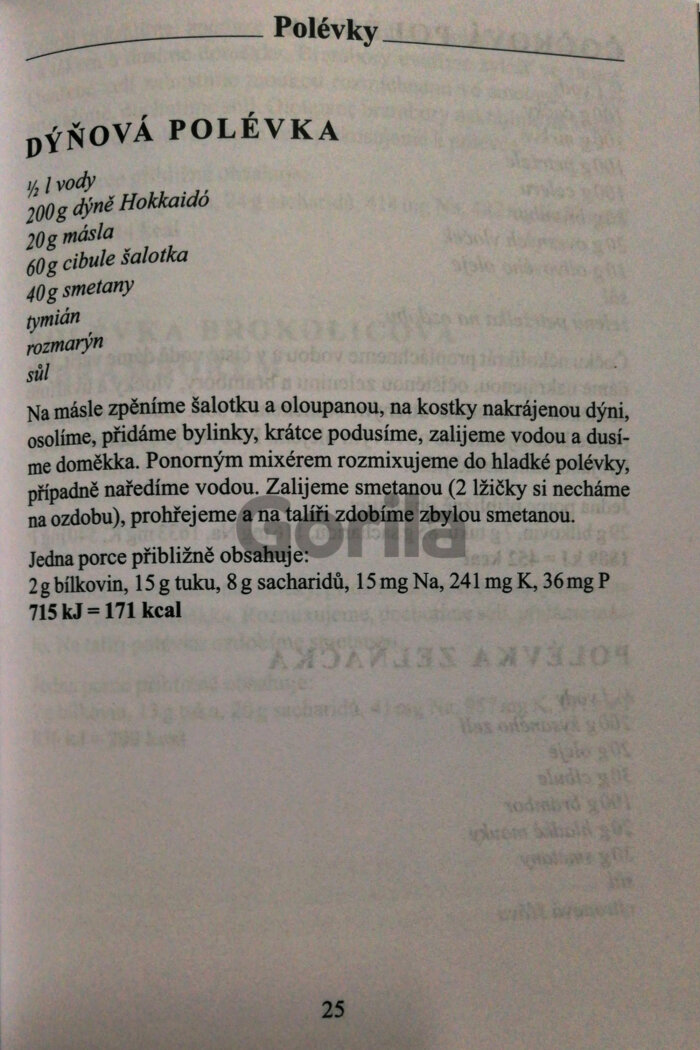 Polévky

DÝŇOVÁ POLÉVKA

½ l vody
200 g dýně Hokkaidó
20 g másla
60 g cibule šalotka
40 g smetany
tymián
rozmarýn
sůl

Na másle zpěníme šalotku a oloupanou, na kostky nakrájenou dýni, osolíme, přidáme bylinky, krátce podusíme, zalijeme vodou a dusíme doměkka. Ponorným mixérem rozmixujeme do hladké polévky, případně naředíme vodou. Zalijeme smetanou (2 lžičky si necháme na ozdobu), prohřejeme a na talíři zdobíme zbylou smetanou.

Jedna porce přibližně obsahuje:
2 g bílkovin, 15 g tuku, 8 g sacharidů, 15 mg Na, 241 mg K, 36 mg P
715 kJ = 171 kcal

25

Gorila